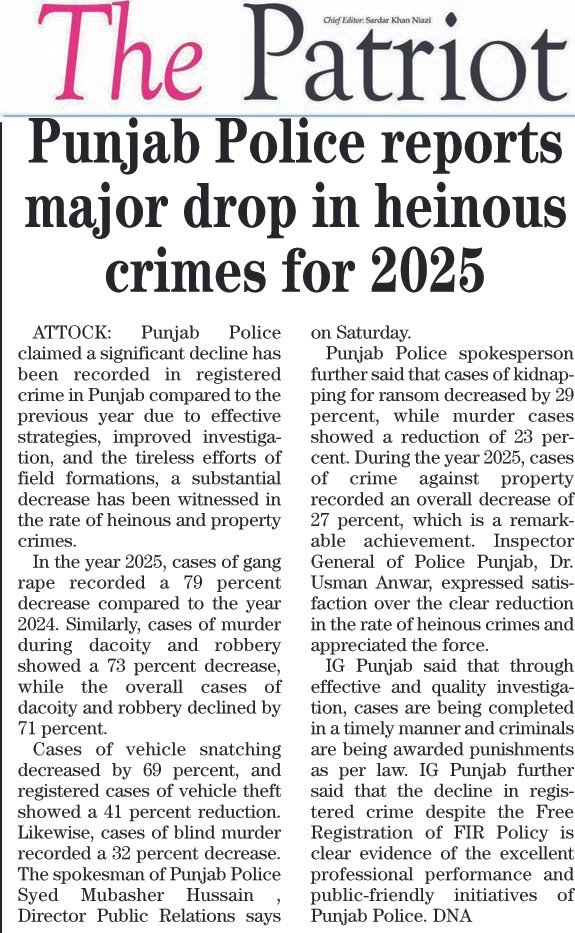 The Patriot

Chief Editor: Sardar Khan Niazi

Punjab Police reports major drop in heinous crimes for 2025

ATTOCK: Punjab Police claimed a significant decline has been recorded in registered crime in Punjab compared to the previous year due to effective strategies, improved investigation, and the tireless efforts of field formations, a substantial decrease has been witnessed in the rate of heinous and property crimes.

In the year 2025, cases of gang rape recorded a 79 percent decrease compared to the year 2024. Similarly, cases of murder during dacoity and robbery showed a 73 percent decrease, while the overall cases of dacoity and robbery declined by 71 percent.

Cases of vehicle snatching decreased by 69 percent, and registered cases of vehicle theft showed a 41 percent reduction. Likewise, cases of blind murder recorded a 32 percent decrease. The spokesman of Punjab Police Syed Mubasher Hussain , Director Public Relations says on Saturday.

Punjab Police spokesperson further said that cases of kidnapping for ransom decreased by 29 percent, while murder cases showed a reduction of 23 percent. During the year 2025, cases of crime against property recorded an overall decrease of 27 percent, which is a remarkable achievement. Inspector General of Police Punjab, Dr. Usman Anwar, expressed satisfaction over the clear reduction in the rate of heinous crimes and appreciated the force.

IG Punjab said that through effective and quality investigation, cases are being completed in a timely manner and criminals are being awarded punishments as per law. IG Punjab further said that the decline in registered crime despite the Free Registration of FIR Policy is clear evidence of the excellent professional performance and public-friendly initiatives of Punjab Police. DNA